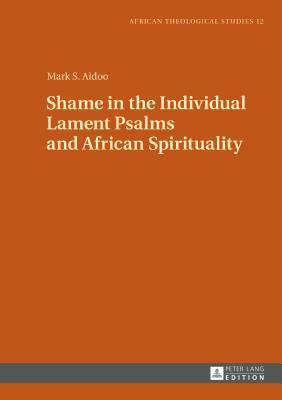 AFRICAN THEOLOGICAL STUDIES 12

Mark S. Aidoo

Shame in the Individual Lament Psalms and African Spirituality

PETER LANG
EDITION